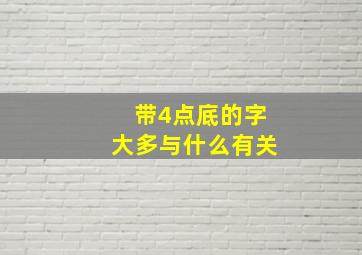 带4点底的字
大多与什么有关